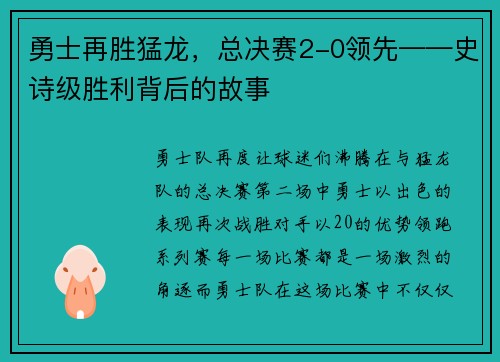 勇士再胜猛龙，总决赛2-0领先——史诗级胜利背后的故事

勇士队再度让球迷们沸腾在与猛龙队的总决赛第二场中勇士以出色的表现再次战胜对手以20的优势领跑系列赛每一场比赛都是一场激烈的角逐而勇士队在这场比赛中不仅仅